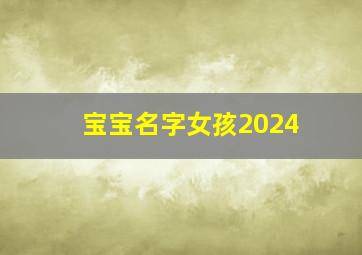 宝宝名字女孩2024